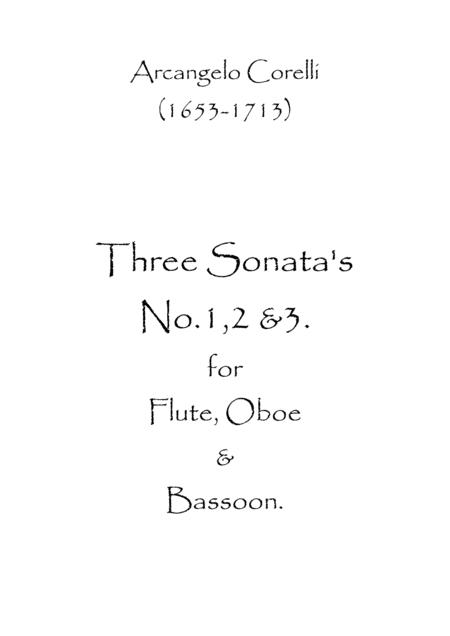 Arcangelo Corelli
(1653-1713)

Three Sonata's
No.1,2 &3.
for
Flute, Oboe
&
Bassoon.